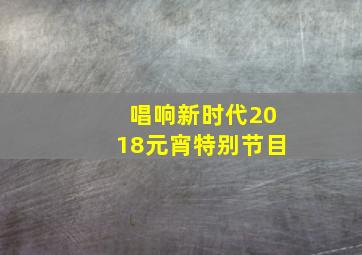 唱响新时代2018元宵特别节目